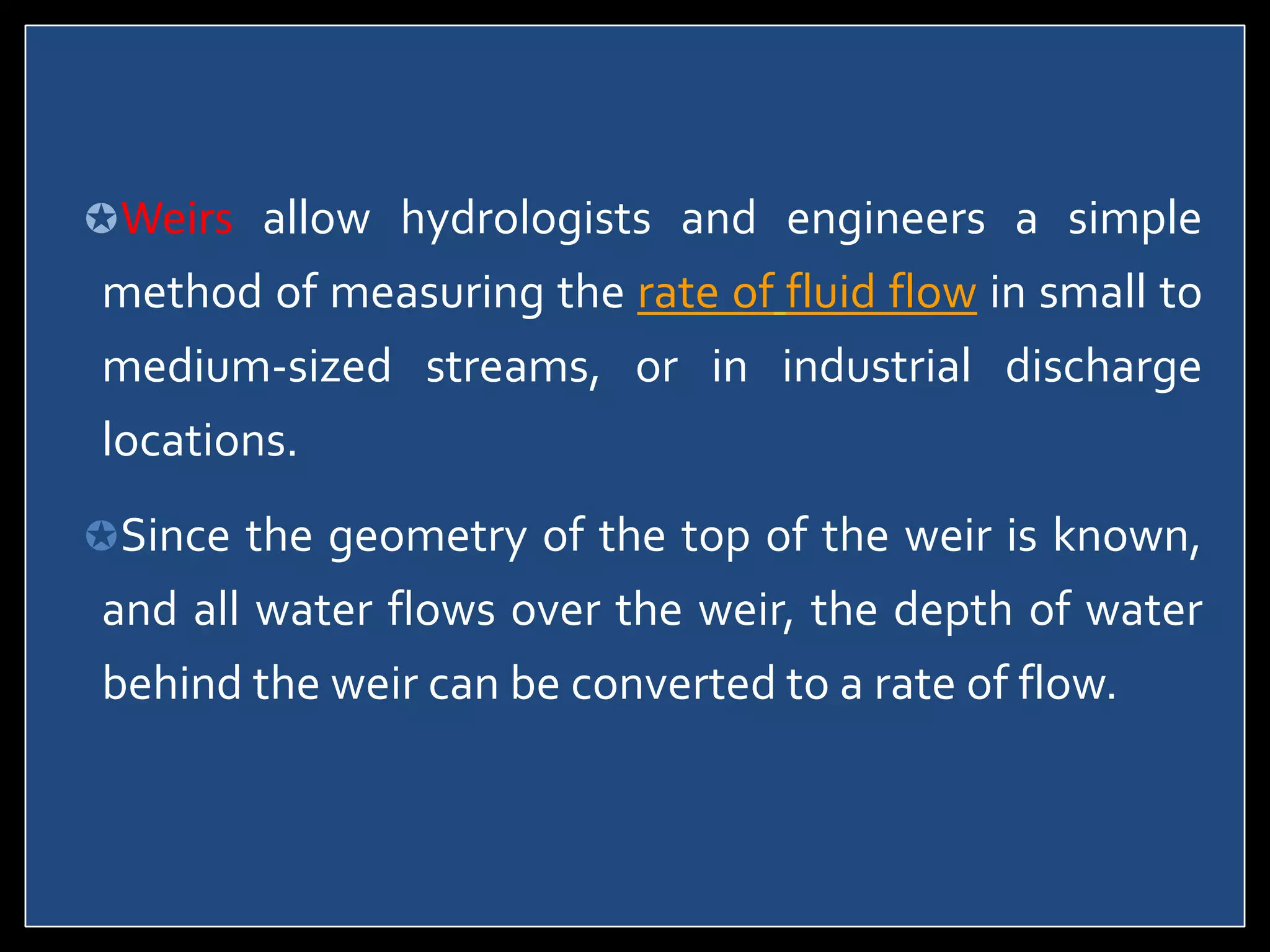 Weirs allow hydrologists and engineers a simple method of measuring the rate of fluid flow in small to medium-sized streams, or in industrial discharge locations.

Since the geometry of the top of the weir is known, and all water flows over the weir, the depth of water behind the weir can be converted to a rate of flow.